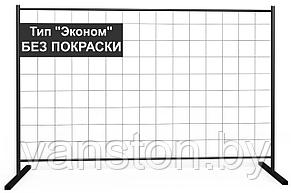 Тип "Эконом"
БЕЗ ПОКРАСКИ

vanston.by